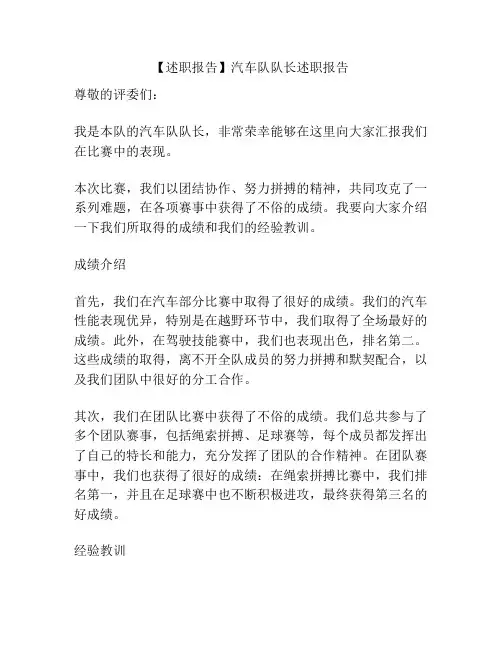 【述职报告】汽车队队长述职报告

尊敬的评委们:

我是本队的汽车队队长，非常荣幸能够在这里向大家汇报我们在比赛中的表现。

本次比赛，我们以团结协作、努力拼搏的精神，共同攻克了一系列难题，在各项赛事中获得了不俗的成绩。我要向大家介绍一下我们所取得的成绩和我们的经验教训。

成绩介绍

首先，我们在汽车部分比赛中取得了很好的成绩。我们的汽车性能表现优异，特别是在越野环节中，我们取得了全场最好的成绩。此外，在驾驶技能赛中，我们也表现出色，排名第二。这些成绩的取得，离不开全队成员的努力拼搏和默契配合，以及我们团队中很好的分工合作。

其次，我们在团队比赛中获得了不俗的成绩。我们总共参与了多个团队赛事，包括绳索拼搏、足球赛等，每个成员都发挥出了自己的特长和能力，充分发挥了团队的合作精神。在团队赛事中，我们也获得了很好的成绩：在绳索拼搏比赛中，我们排名第一，并且在足球赛中也不断积极进攻，最终获得第三名的好成绩。

经验教训